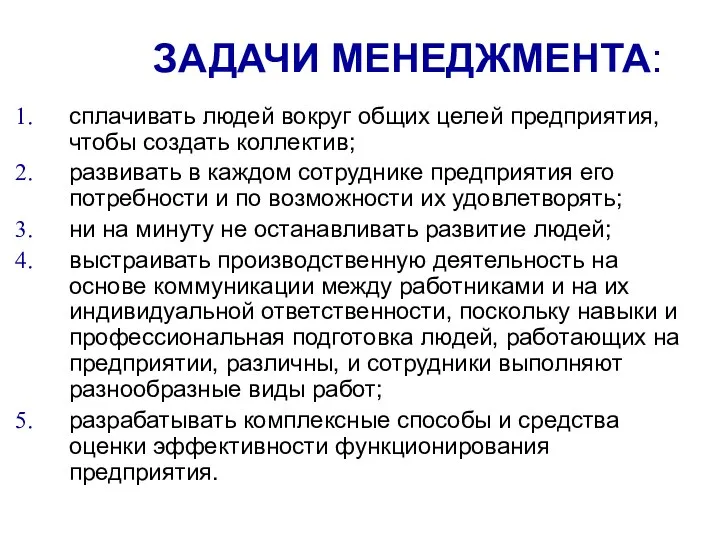 ЗАДАЧИ МЕНЕДЖМЕНТА:

1. сплачивать людей вокруг общих целей предприятия, чтобы создать коллектив;
2. развивать в каждом сотруднике предприятия его потребности и по возможности их удовлетворять;
3. ни на минуту не останавливать развитие людей;
4. выстраивать производственную деятельность на основе коммуникации между работниками и на их индивидуальной ответственности, поскольку навыки и профессиональная подготовка людей, работающих на предприятии, различны, и сотрудники выполняют разнообразные виды работ;
5. разрабатывать комплексные способы и средства оценки эффективности функционирования предприятия.